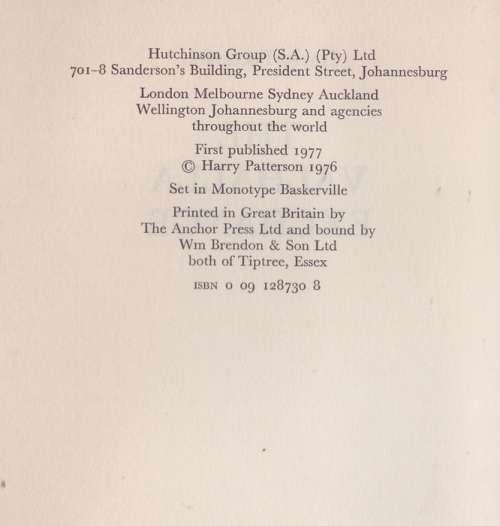 Hutchinson Group (S.A.) (Pty) Ltd
701-8 Sanderson's Building, President Street, Johannesburg

London Melbourne Sydney Auckland
Wellington Johannesburg and agencies
throughout the world

First published 1977
© Harry Patterson 1976

Set in Monotype Baskerville

Printed in Great Britain by
The Anchor Press Ltd and bound by
Wm Brendon & Son Ltd
both of Tiptree, Essex

ISBN 0 09 128730 8